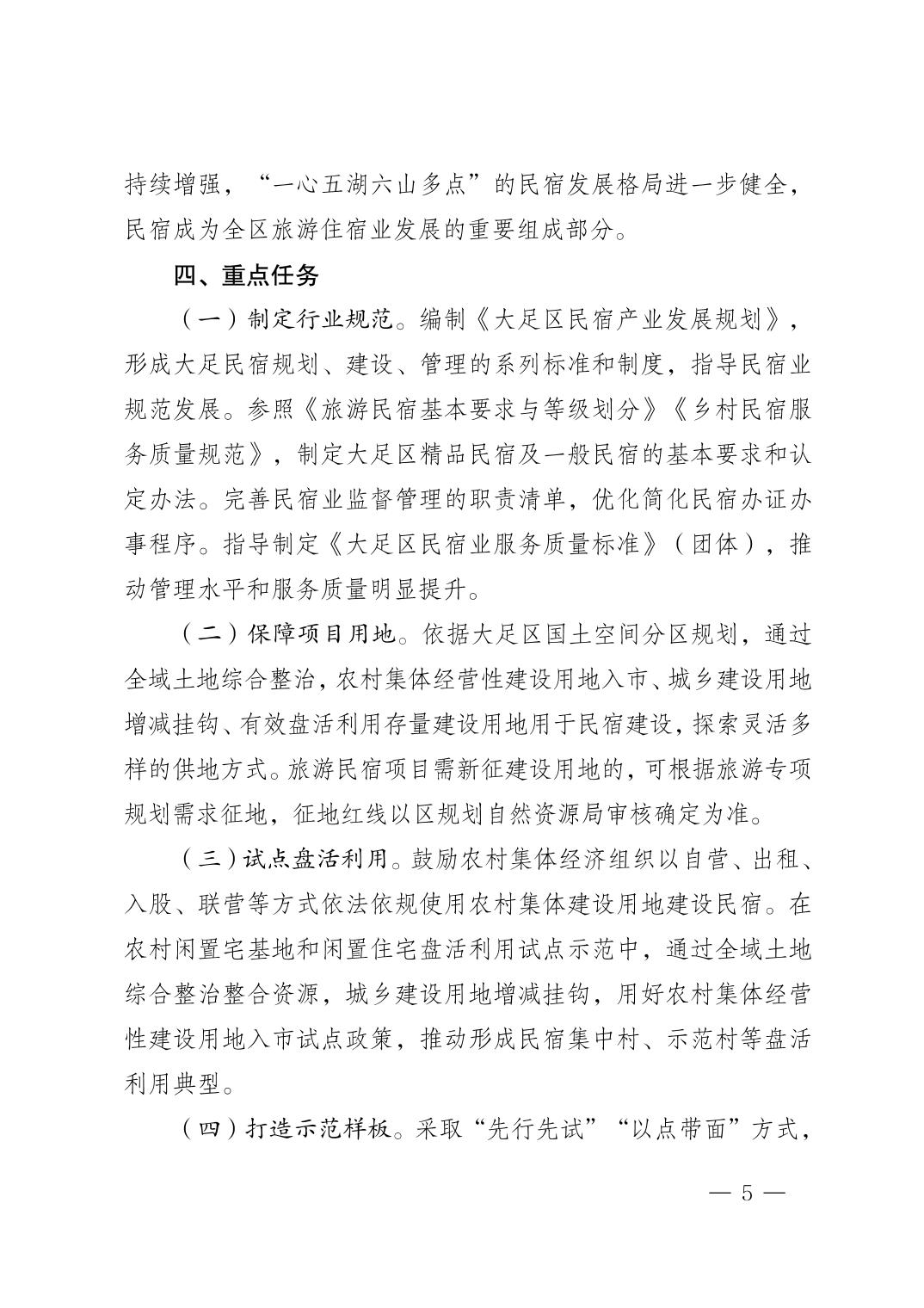 持续增强，“一心五湖六山多点”的民宿发展格局进一步健全，民宿成为全区旅游住宿业发展的重要组成部分。

四、重点任务

（一）制定行业规范。编制《大足区民宿产业发展规划》，形成大足民宿规划、建设、管理的系列标准和制度，指导民宿业规范发展。参照《旅游民宿基本要求与等级划分》《乡村民宿服务质量规范》，制定大足区精品民宿及一般民宿的基本要求和认定办法。完善民宿业监督管理的职责清单，优化简化民宿办证办事程序。指导制定《大足区民宿业服务质量标准》（团体），推动管理水平和服务质量明显提升。

（二）保障项目用地。依据大足区国土空间分区规划，通过全域土地综合整治，农村集体经营性建设用地入市、城乡建设用地增减挂钩、有效盘活利用存量建设用地用于民宿建设，探索灵活多样的供地方式。旅游民宿项目需新征建设用地的，可根据旅游专项规划需求征地，征地红线以区规划自然资源局审核确定为准。

（三）试点盘活利用。鼓励农村集体经济组织以自营、出租、入股、联营等方式依法依规使用农村集体建设用地建设民宿。在农村闲置宅基地和闲置住宅盘活利用试点示范中，通过全域土地综合整治整合资源，城乡建设用地增减挂钩，用好农村集体经营性建设用地入市试点政策，推动形成民宿集中村、示范村等盘活利用典型。

（四）打造示范样板。采取“先行先试”“以点带面”方式，

— 5 —